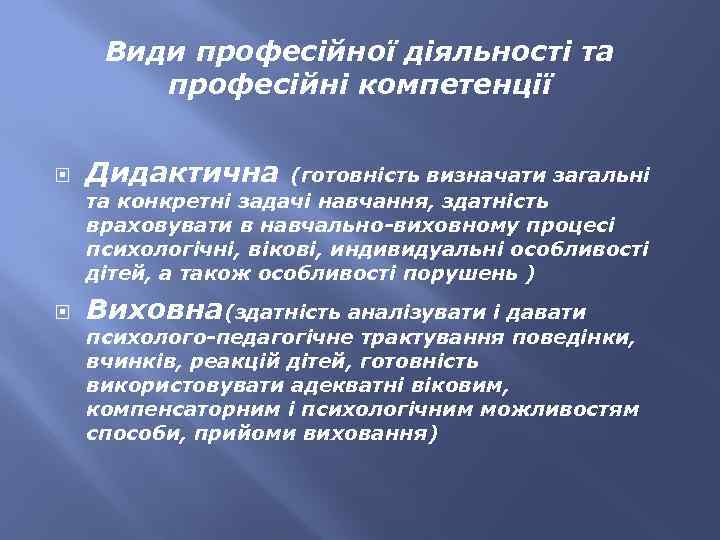 Види професійної діяльності та професійні компетенції

Дидактична (готовність визначати загальні та конкретні задачі навчання, здатність враховувати в навчально-виховному процесі психологічні, вікові, индивидуальні особливості дітей, а також особливості порушень )

Виховна(здатність аналізувати і давати психолого-педагогічне трактування поведінки, вчинків, реакцій дітей, готовність використовувати адекватні віковим, компенсаторним і психологічним можливостям способи, прийоми виховання)